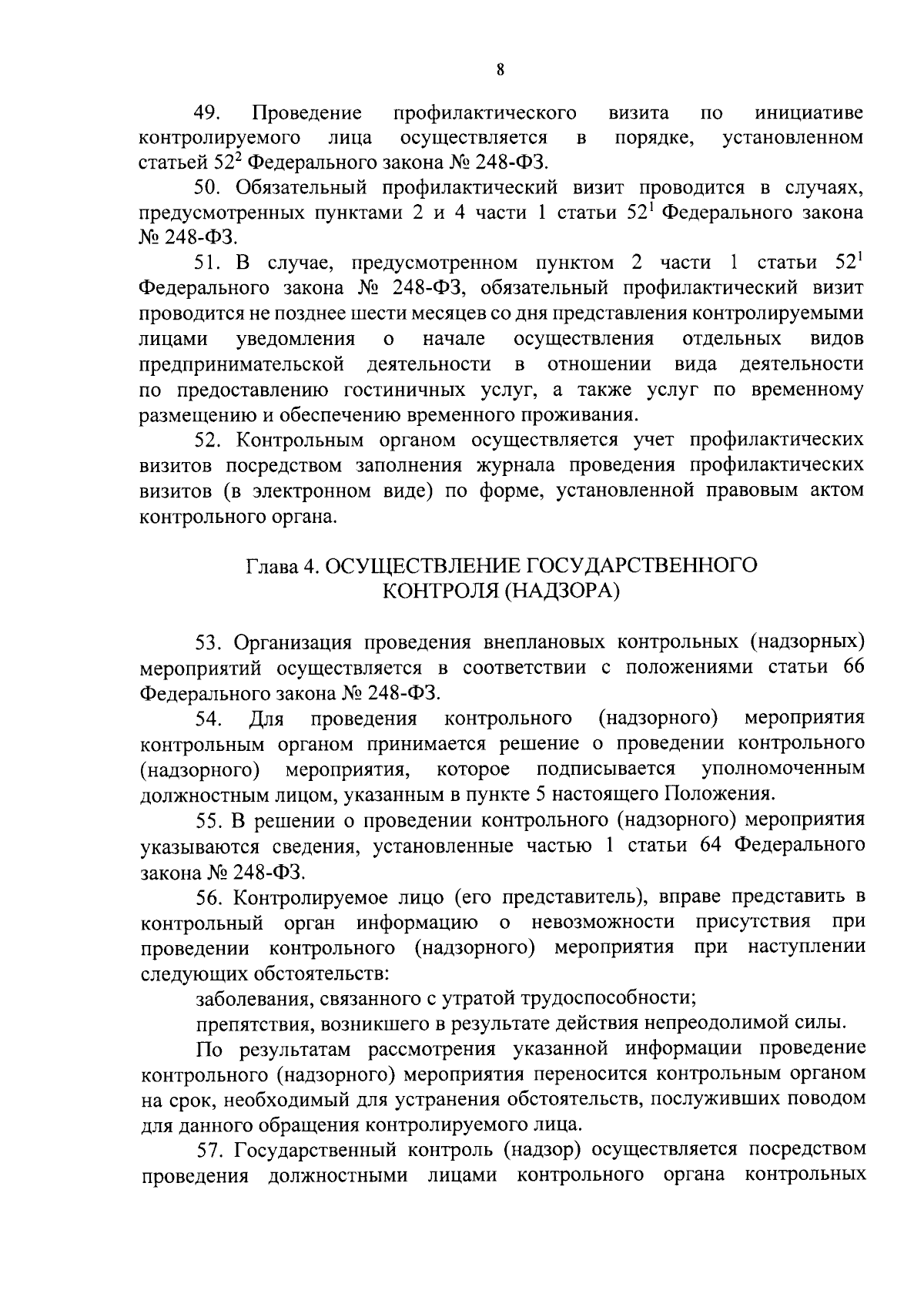 8

49. Проведение профилактического визита по инициативе контролируемого лица осуществляется в порядке, установленном статьей $52^2$ Федерального закона № 248-ФЗ.

50. Обязательный профилактический визит проводится в случаях, предусмотренных пунктами 2 и 4 части 1 статьи $52^1$ Федерального закона № 248-ФЗ.

51. В случае, предусмотренном пунктом 2 части 1 статьи $52^1$ Федерального закона № 248-ФЗ, обязательный профилактический визит проводится не позднее шести месяцев со дня представления контролируемыми лицами уведомления о начале осуществления отдельных видов предпринимательской деятельности в отношении вида деятельности по предоставлению гостиничных услуг, а также услуг по временному размещению и обеспечению временного проживания.

52. Контрольным органом осуществляется учет профилактических визитов посредством заполнения журнала проведения профилактических визитов (в электронном виде) по форме, установленной правовым актом контрольного органа.

Глава 4. ОСУЩЕСТВЛЕНИЕ ГОСУДАРСТВЕННОГО КОНТРОЛЯ (НАДЗОРА)

53. Организация проведения внеплановых контрольных (надзорных) мероприятий осуществляется в соответствии с положениями статьи 66 Федерального закона № 248-ФЗ.

54. Для проведения контрольного (надзорного) мероприятия контрольным органом принимается решение о проведении контрольного (надзорного) мероприятия, которое подписывается уполномоченным должностным лицом, указанным в пункте 5 настоящего Положения.

55. В решении о проведении контрольного (надзорного) мероприятия указываются сведения, установленные частью 1 статьи 64 Федерального закона № 248-ФЗ.

56. Контролируемое лицо (его представитель), вправе представить в контрольный орган информацию о невозможности присутствия при проведении контрольного (надзорного) мероприятия при наступлении следующих обстоятельств:

заболевания, связанного с утратой трудоспособности;

препятствия, возникшего в результате действия непреодолимой силы.

По результатам рассмотрения указанной информации проведение контрольного (надзорного) мероприятия переносится контрольным органом на срок, необходимый для устранения обстоятельств, послуживших поводом для данного обращения контролируемого лица.

57. Государственный контроль (надзор) осуществляется посредством проведения должностными лицами контрольного органа контрольных